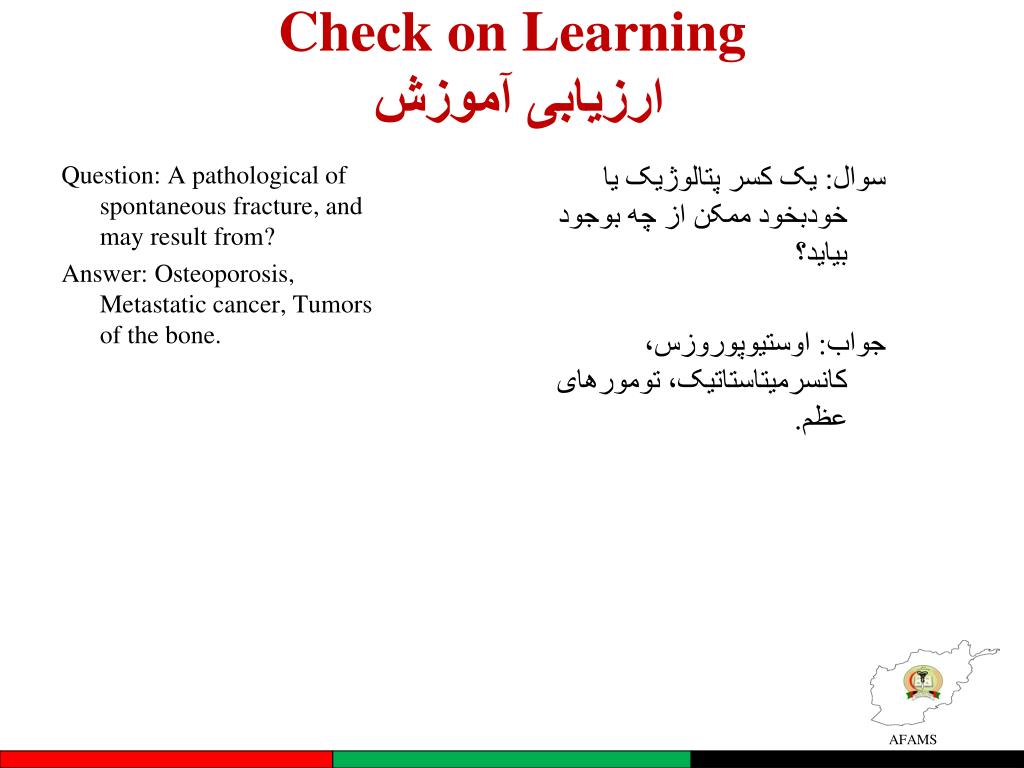 Check on Learning
ارزیابی آموزش

Question: A pathological of spontaneous fracture, and may result from?

Answer: Osteoporosis, Metastatic cancer, Tumors of the bone.

سوال: یک کسر پتالوژیک یا خودبخود ممکن از چه بوجود بیاید؟

جواب: اوستیوپوروزس، کانسرمیتاستاتیک، تومورهای عظم.

AFAMS